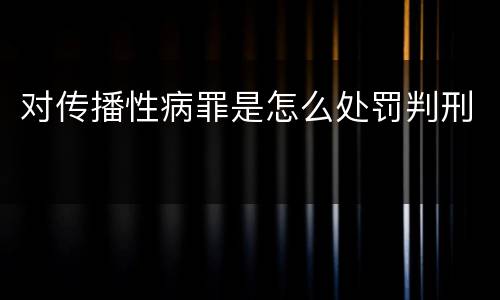 对传播性病罪是怎么处罚判刑